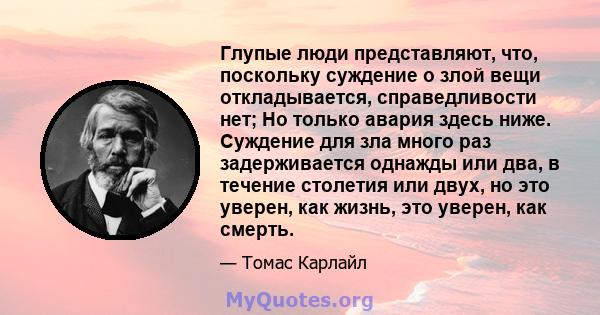 Глупые люди представляют, что, поскольку суждение о злой вещи откладывается, справедливости нет; Но только авария здесь ниже. Суждение для зла много раз задерживается однажды или два, в течение столетия или двух, но это уверен, как жизнь, это уверен, как смерть.

— Томас Карлайл

MyQuotes.org